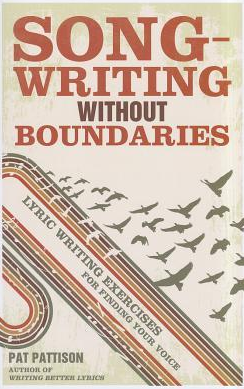 SONG-WRITING WITHOUT BOUNDARIES

LYRIC WRITING EXERCISES FOR FINDING YOUR VOICE

PAT PATTISON
AUTHOR OF
WRITING BETTER LYRICS